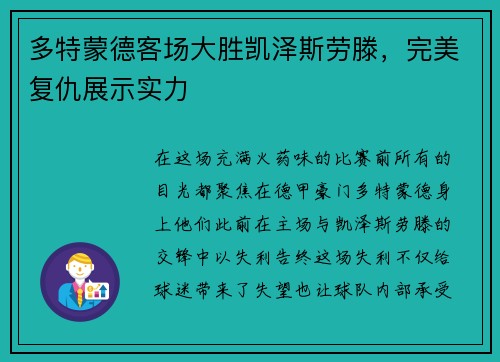 多特蒙德客场大胜凯泽斯劳滕，完美复仇展示实力

在这场充满火药味的比赛前所有的目光都聚焦在德甲豪门多特蒙德身上他们此前在主场与凯泽斯劳滕的交锋中以失利告终这场失利不仅给球迷带来了失望也让球队内部承受